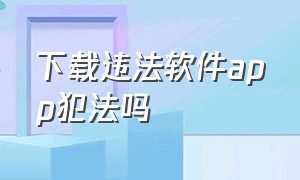 下载违法软件app犯法吗